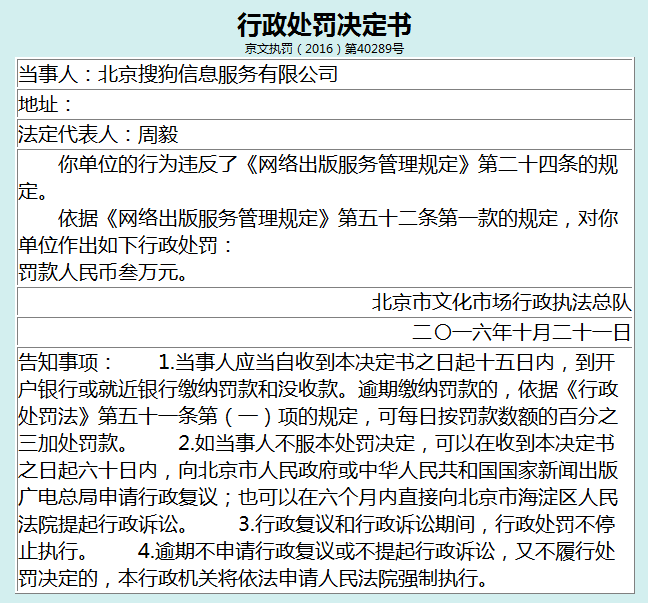 行政处罚决定书

京文执罚（2016）第40289号

当事人：北京搜狗信息服务有限公司

地址：

法定代表人：周毅

你单位的行为违反了《网络出版服务管理规定》第二十四条的规定。

依据《网络出版服务管理规定》第五十二条第一款的规定，对你单位作出如下行政处罚：
罚款人民币叁万元。

北京市文化市场行政执法总队

二〇一六年十月二十一日

告知事项： 1.当事人应当自收到本决定书之日起十五日内，到开户银行或就近银行缴纳罚款和没收款。逾期缴纳罚款的，依据《行政处罚法》第五十一条第（一）项的规定，可每日按罚款数额的百分之三加处罚款。 2.如当事人不服本处罚决定，可以在收到本决定书之日起六十日内，向北京市人民政府或中华人民共和国国家新闻出版广电总局申请行政复议；也可以在六个月内直接向北京市海淀区人民法院提起行政诉讼。 3.行政复议和行政诉讼期间，行政处罚不停止执行。 4.逾期不申请行政复议或不提起行政诉讼，又不履行处罚决定的，本行政机关将依法申请人民法院强制执行。